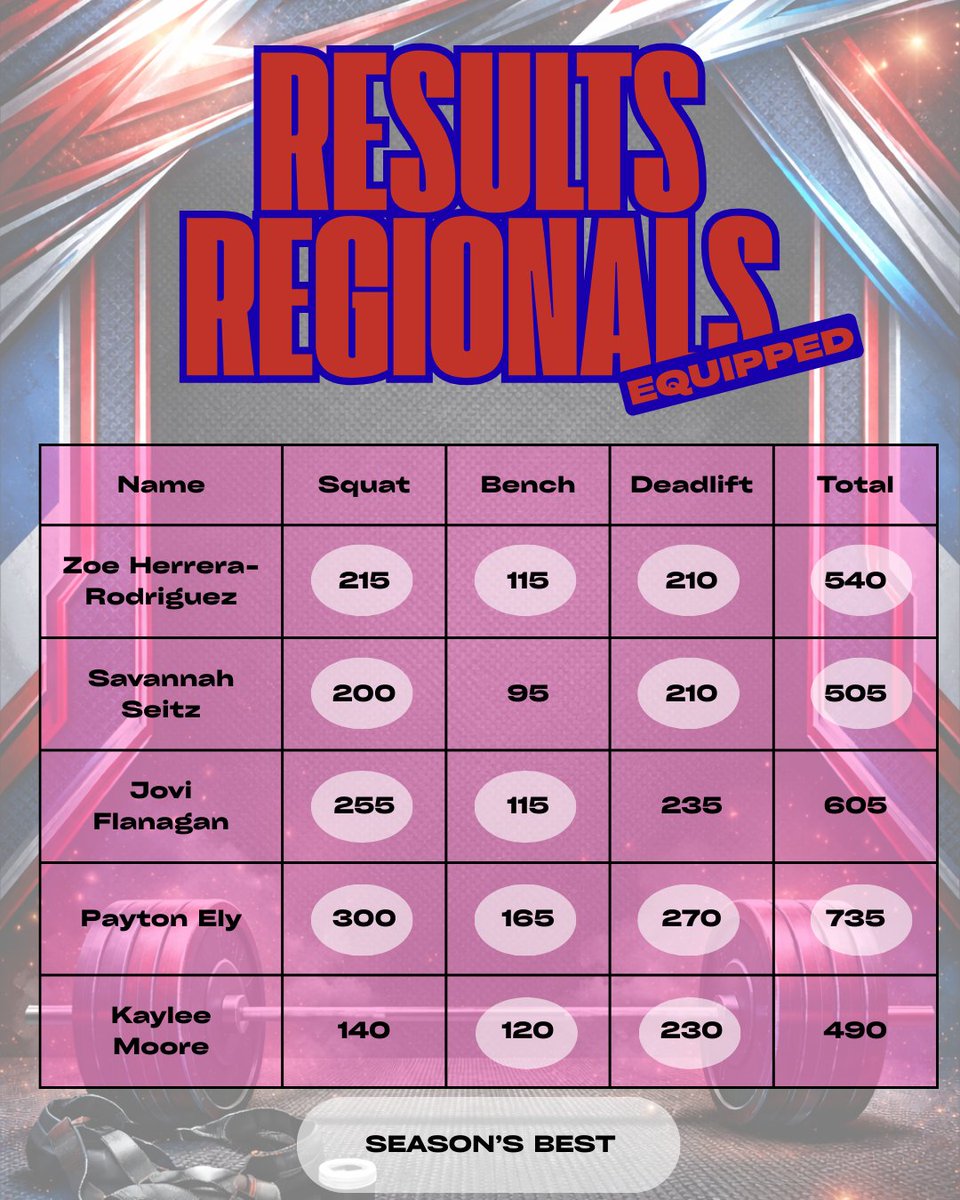 RESULTS
REGIONALS
EQUIPPED

| Name | Squat | Bench | Deadlift | Total |
|---|---|---|---|---|
| Zoe Herrera-Rodriguez | 215 | 115 | 210 | 540 |
| Savannah Seitz | 200 | 95 | 210 | 505 |
| Jovi Flanagan | 255 | 115 | 235 | 605 |
| Payton Ely | 300 | 165 | 270 | 735 |
| Kaylee Moore | 140 | 120 | 230 | 490 |

SEASON'S BEST